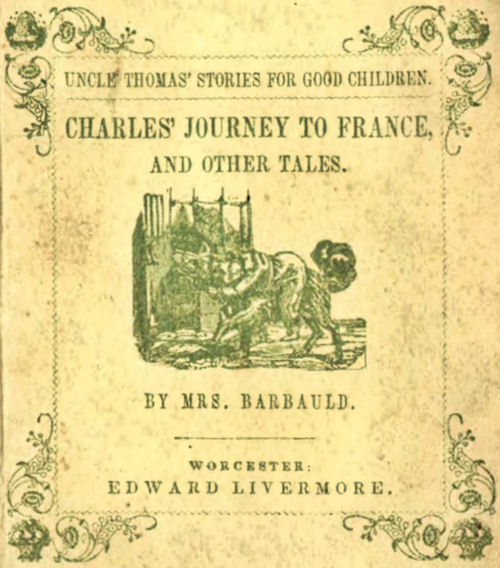 UNCLE THOMAS' STORIES FOR GOOD CHILDREN.

CHARLES' JOURNEY TO FRANCE, AND OTHER TALES.

BY MRS. BARBAULD.

WORCESTER:
EDWARD LIVERMORE.